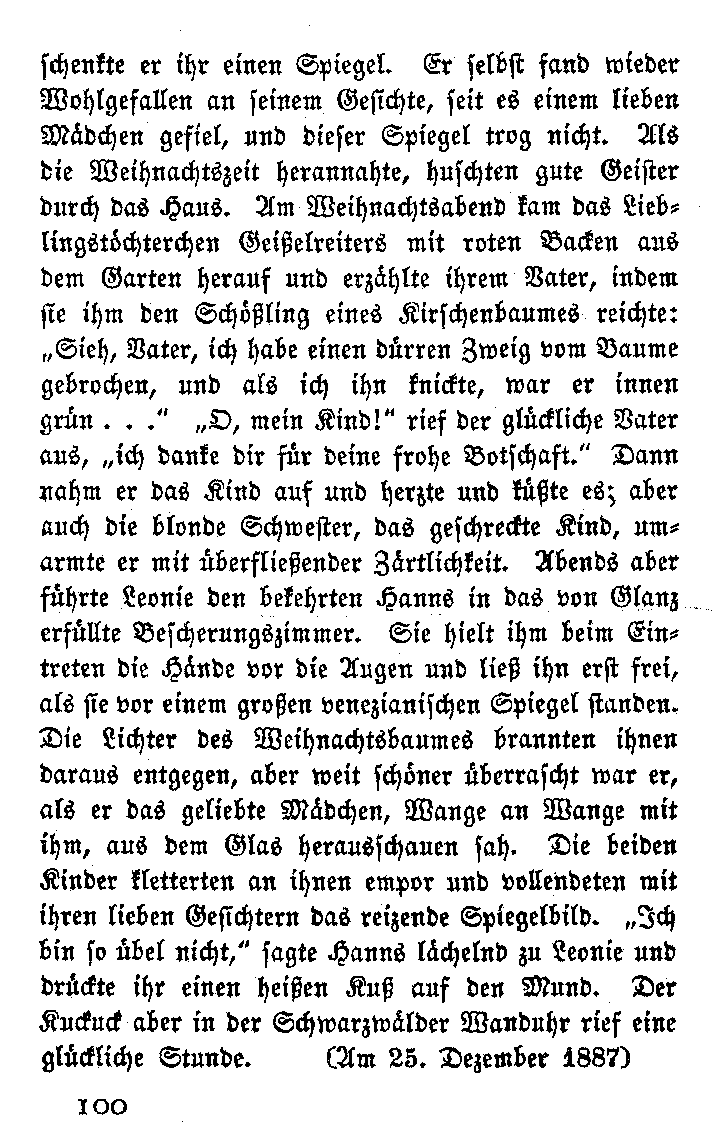 schenkte er ihr einen Spiegel. Er selbst fand wieder Wohlgefallen an seinem Gesichte, seit es einem lieben Mädchen gefiel, und dieser Spiegel trog nicht. Als die Weihnachtszeit herannahte, huschten gute Geister durch das Haus. Am Weihnachtsabend kam das Lieblingstöchterchen Geißelreiters mit roten Backen aus dem Garten herauf und erzählte ihrem Vater, indem sie ihm den Schößling eines Kirschenbaumes reichte: „Sieh, Vater, ich habe einen dürren Zweig vom Baume gebrochen, und als ich ihn knickte, war er innen grün . . .“ „O, mein Kind!“ rief der glückliche Vater aus, „ich danke dir für deine frohe Botschaft.“ Dann nahm er das Kind auf und herzte und küßte es; aber auch die blonde Schwester, das geschreckte Kind, umarmte er mit überfließender Zärtlichkeit. Abends aber führte Leonie den bekehrten Hanns in das von Glanz erfüllte Bescherungszimmer. Sie hielt ihm beim Eintreten die Hände vor die Augen und ließ ihn erst frei, als sie vor einem großen venezianischen Spiegel standen. Die Lichter des Weihnachtsbaumes brannten ihnen daraus entgegen, aber weit schöner überrascht war er, als er das geliebte Mädchen, Wange an Wange mit ihm, aus dem Glas herausschauen sah. Die beiden Kinder kletterten an ihnen empor und vollendeten mit ihren lieben Gesichtern das reizende Spiegelbild. „Ich bin so übel nicht,“ sagte Hanns lächelnd zu Leonie und drückte ihr einen heißen Kuß auf den Mund. Der Kuckuck aber in der Schwarzwälder Wanduhr rief eine glückliche Stunde. (Am 25. Dezember 1887)

100